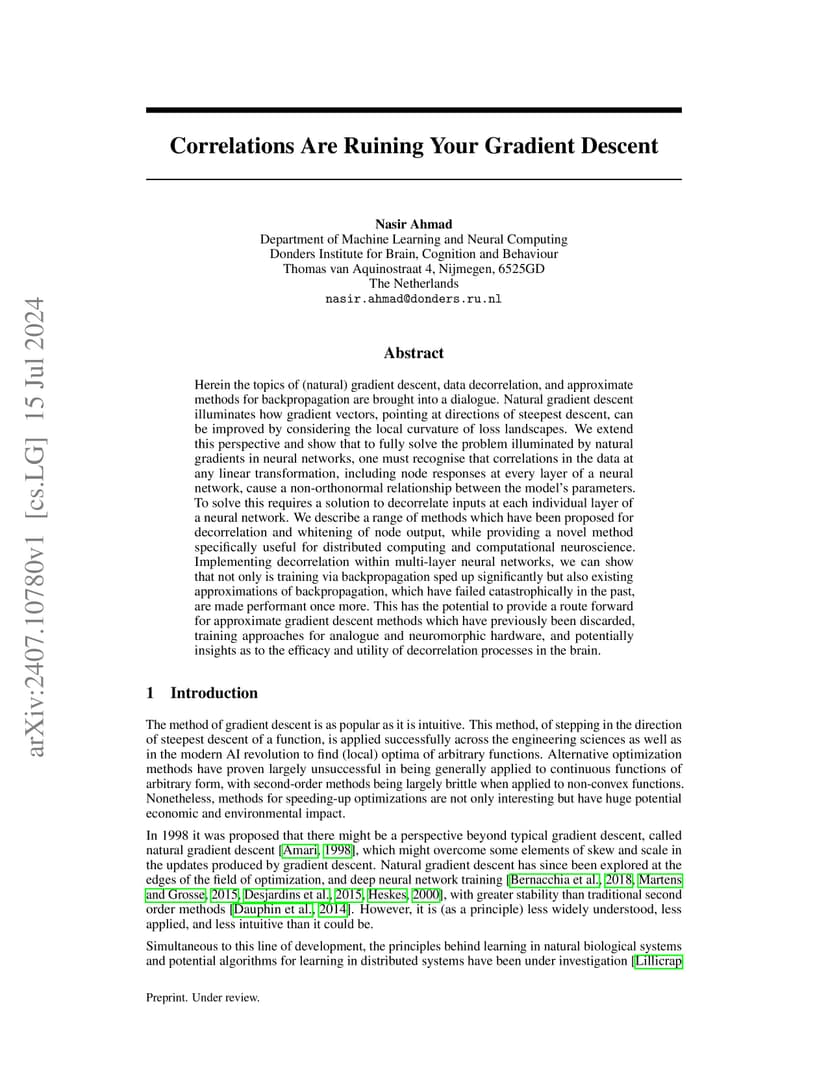 arXiv:2407.10780v1 [cs.LG] 15 Jul 2024

Correlations Are Ruining Your Gradient Descent

Nasir Ahmad
Department of Machine Learning and Neural Computing
Donders Institute for Brain, Cognition and Behaviour
Thomas van Aquinostraat 4, Nijmegen, 6525GD
The Netherlands
nasir.ahmad@donders.ru.nl

Abstract

Herein the topics of (natural) gradient descent, data decorrelation, and approximate methods for backpropagation are brought into a dialogue. Natural gradient descent illuminates how gradient vectors, pointing at directions of steepest descent, can be improved by considering the local curvature of loss landscapes. We extend this perspective and show that to fully solve the problem illuminated by natural gradients in neural networks, one must recognise that correlations in the data at any linear transformation, including node responses at every layer of a neural network, cause a non-orthonormal relationship between the model's parameters. To solve this requires a solution to decorrelate inputs at each individual layer of a neural network. We describe a range of methods which have been proposed for decorrelation and whitening of node output, while providing a novel method specifically useful for distributed computing and computational neuroscience. Implementing decorrelation within multi-layer neural networks, we can show that not only is training via backpropagation sped up significantly but also existing approximations of backpropagation, which have failed catastrophically in the past, are made performant once more. This has the potential to provide a route forward for approximate gradient descent methods which have previously been discarded, training approaches for analogue and neuromorphic hardware, and potentially insights as to the efficacy and utility of decorrelation processes in the brain.

1 Introduction

The method of gradient descent is as popular as it is intuitive. This method, of stepping in the direction of steepest descent of a function, is applied successfully across the engineering sciences as well as in the modern AI revolution to find (local) optima of arbitrary functions. Alternative optimization methods have proven largely unsuccessful in being generally applied to continuous functions of arbitrary form, with second-order methods being largely brittle when applied to non-convex functions. Nonetheless, methods for speeding-up optimizations are not only interesting but have huge potential economic and environmental impact.

In 1998 it was proposed that there might be a perspective beyond typical gradient descent, called natural gradient descent [Amari, 1998], which might overcome some elements of skew and scale in the updates produced by gradient descent. Natural gradient descent has since been explored at the edges of the field of optimization, and deep neural network training [Bernacchia et al., 2018, Martens and Grosse, 2015, Desjardins et al., 2015, Heskes, 2000], with greater stability than traditional second order methods [Dauphin et al., 2014]. However, it is (as a principle) less widely understood, less applied, and less intuitive than it could be.

Simultaneous to this line of development, the principles behind learning in natural biological systems and potential algorithms for learning in distributed systems have been under investigation [Lillicrap

Preprint. Under review.